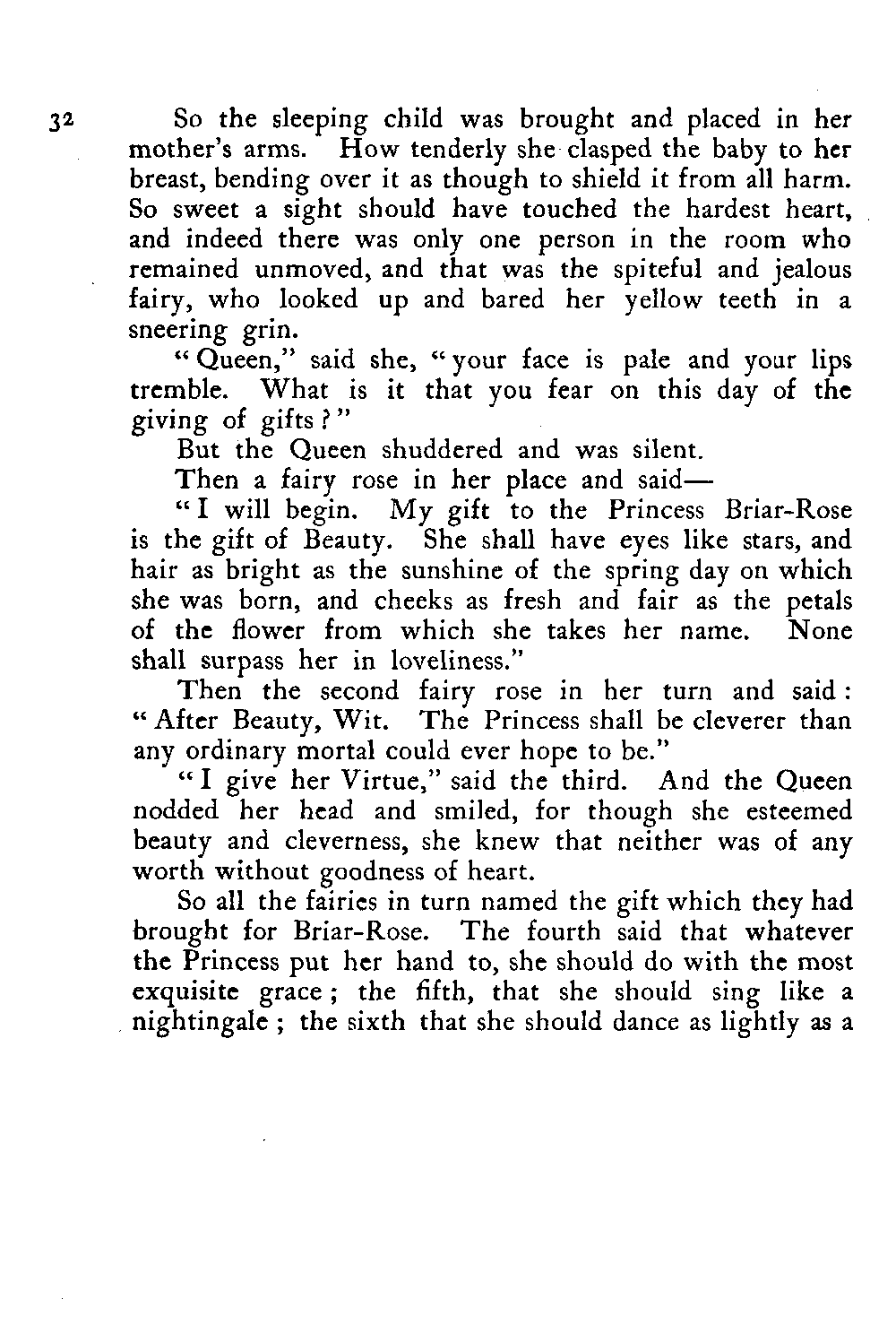 32

So the sleeping child was brought and placed in her mother's arms. How tenderly she clasped the baby to her breast, bending over it as though to shield it from all harm. So sweet a sight should have touched the hardest heart, and indeed there was only one person in the room who remained unmoved, and that was the spiteful and jealous fairy, who looked up and bared her yellow teeth in a sneering grin.

"Queen," said she, "your face is pale and your lips tremble. What is it that you fear on this day of the giving of gifts?"

But the Queen shuddered and was silent.

Then a fairy rose in her place and said—

"I will begin. My gift to the Princess Briar-Rose is the gift of Beauty. She shall have eyes like stars, and hair as bright as the sunshine of the spring day on which she was born, and cheeks as fresh and fair as the petals of the flower from which she takes her name. None shall surpass her in loveliness."

Then the second fairy rose in her turn and said: "After Beauty, Wit. The Princess shall be cleverer than any ordinary mortal could ever hope to be."

"I give her Virtue," said the third. And the Queen nodded her head and smiled, for though she esteemed beauty and cleverness, she knew that neither was of any worth without goodness of heart.

So all the fairies in turn named the gift which they had brought for Briar-Rose. The fourth said that whatever the Princess put her hand to, she should do with the most exquisite grace; the fifth, that she should sing like a nightingale; the sixth that she should dance as lightly as a